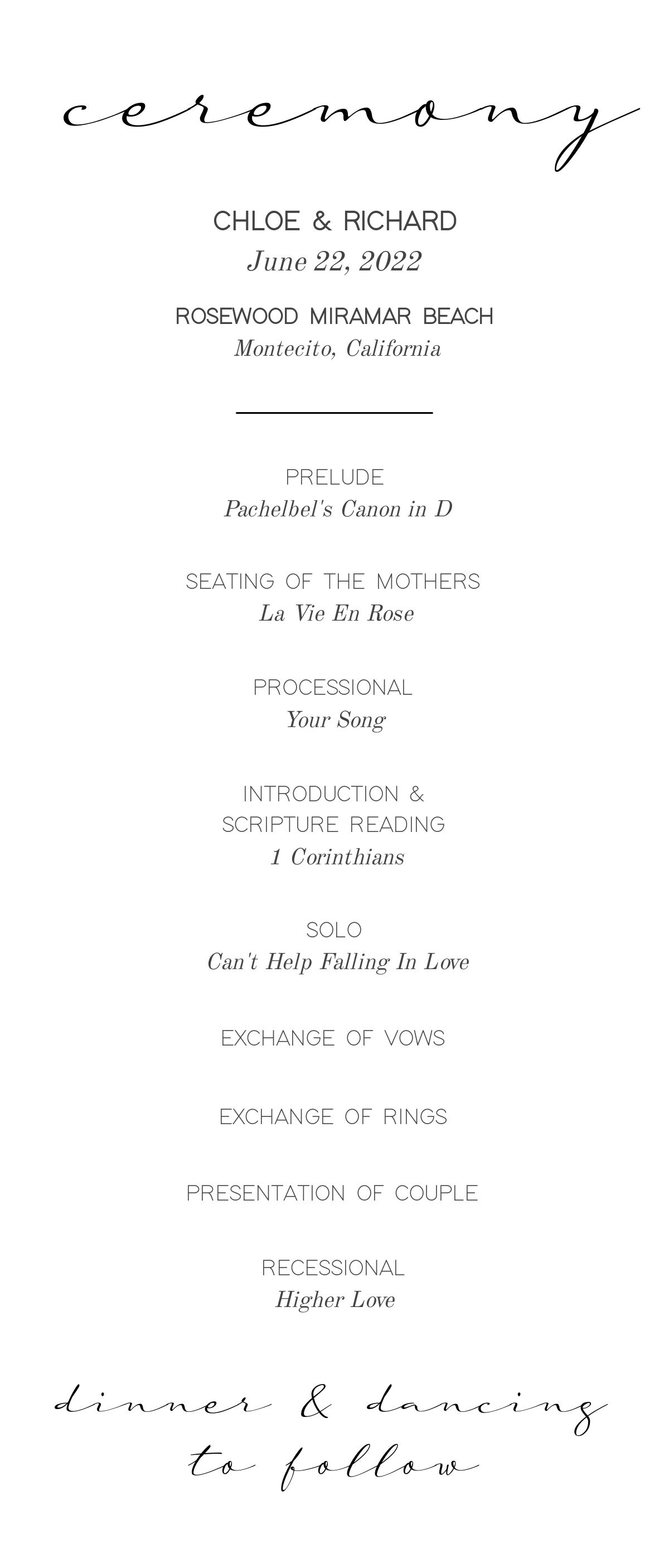 ceremony

CHLOE & RICHARD
June 22, 2022

ROSEWOOD MIRAMAR BEACH
Montecito, California

PRELUDE
Pachelbel's Canon in D

SEATING OF THE MOTHERS
La Vie En Rose

PROCESSIONAL
Your Song

INTRODUCTION &
SCRIPTURE READING
1 Corinthians

SOLO
Can't Help Falling In Love

EXCHANGE OF VOWS

EXCHANGE OF RINGS

PRESENTATION OF COUPLE

RECESSIONAL
Higher Love

dinner & dancing
to follow